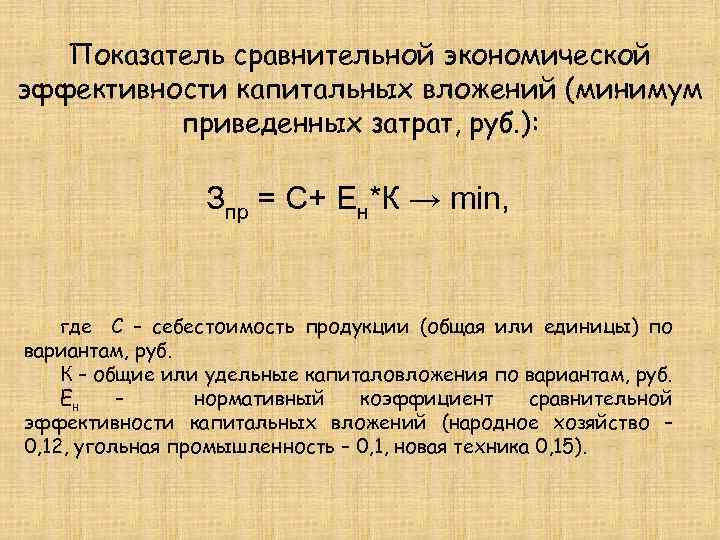 Показатель сравнительной экономической эффективности капитальных вложений (минимум приведенных затрат, руб.):

$З_{пр} = С + Е_н * К \rightarrow min$,

где С – себестоимость продукции (общая или единицы) по вариантам, руб.

К – общие или удельные капиталовложения по вариантам, руб.

$Е_н$ – нормативный коэффициент сравнительной эффективности капитальных вложений (народное хозяйство – 0,12, угольная промышленность – 0,1, новая техника 0,15).